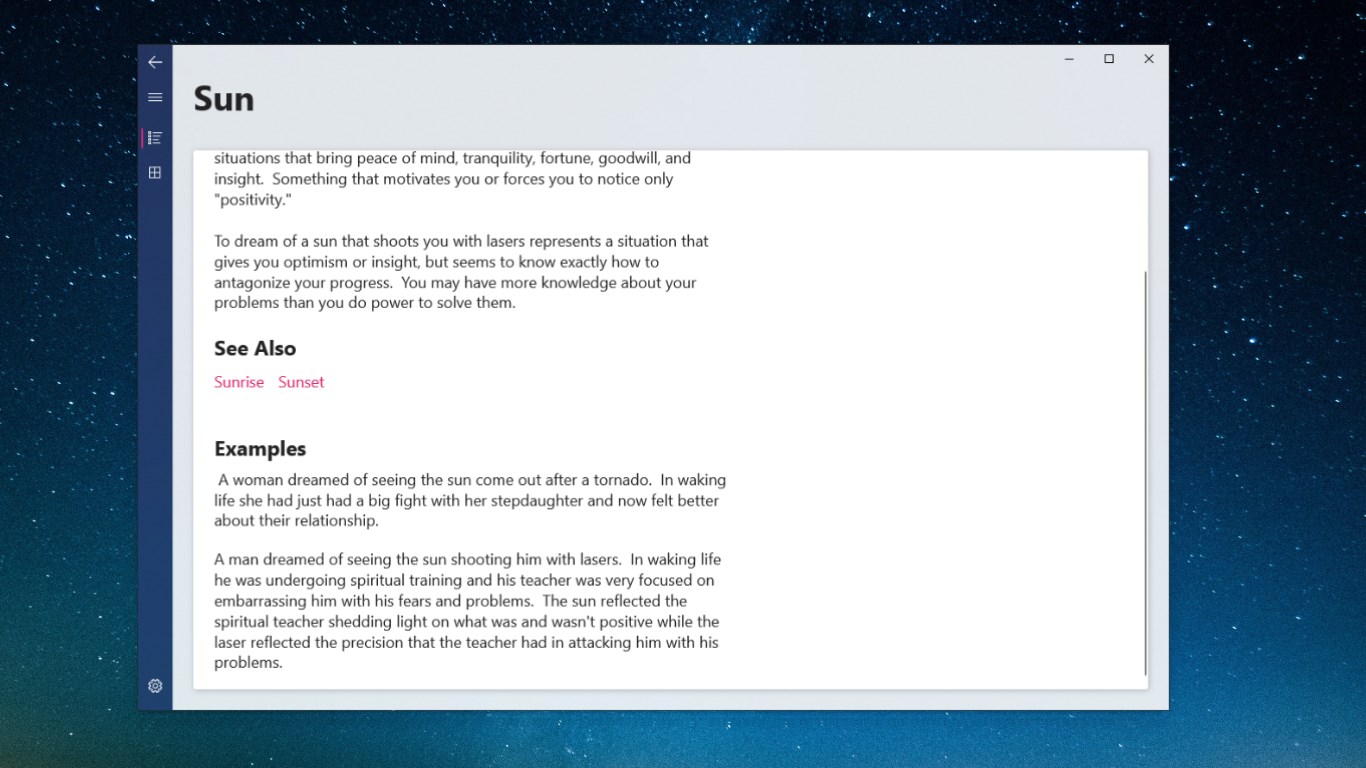 Sun

situations that bring peace of mind, tranquility, fortune, goodwill, and insight. Something that motivates you or forces you to notice only "positivity."

To dream of a sun that shoots you with lasers represents a situation that gives you optimism or insight, but seems to know exactly how to antagonize your progress. You may have more knowledge about your problems than you do power to solve them.

See Also

Sunrise Sunset

Examples

A woman dreamed of seeing the sun come out after a tornado. In waking life she had just had a big fight with her stepdaughter and now felt better about their relationship.

A man dreamed of seeing the sun shooting him with lasers. In waking life he was undergoing spiritual training and his teacher was very focused on embarrassing him with his fears and problems. The sun reflected the spiritual teacher shedding light on what was and wasn't positive while the laser reflected the precision that the teacher had in attacking him with his problems.